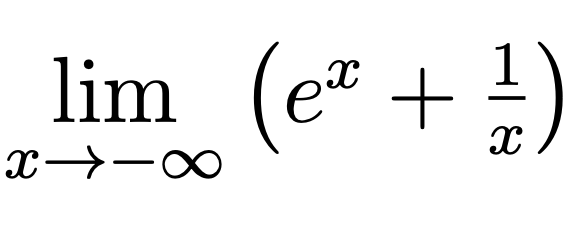 $\lim_{x \to -\infty} \left(e^x + \frac{1}{x}\right)$